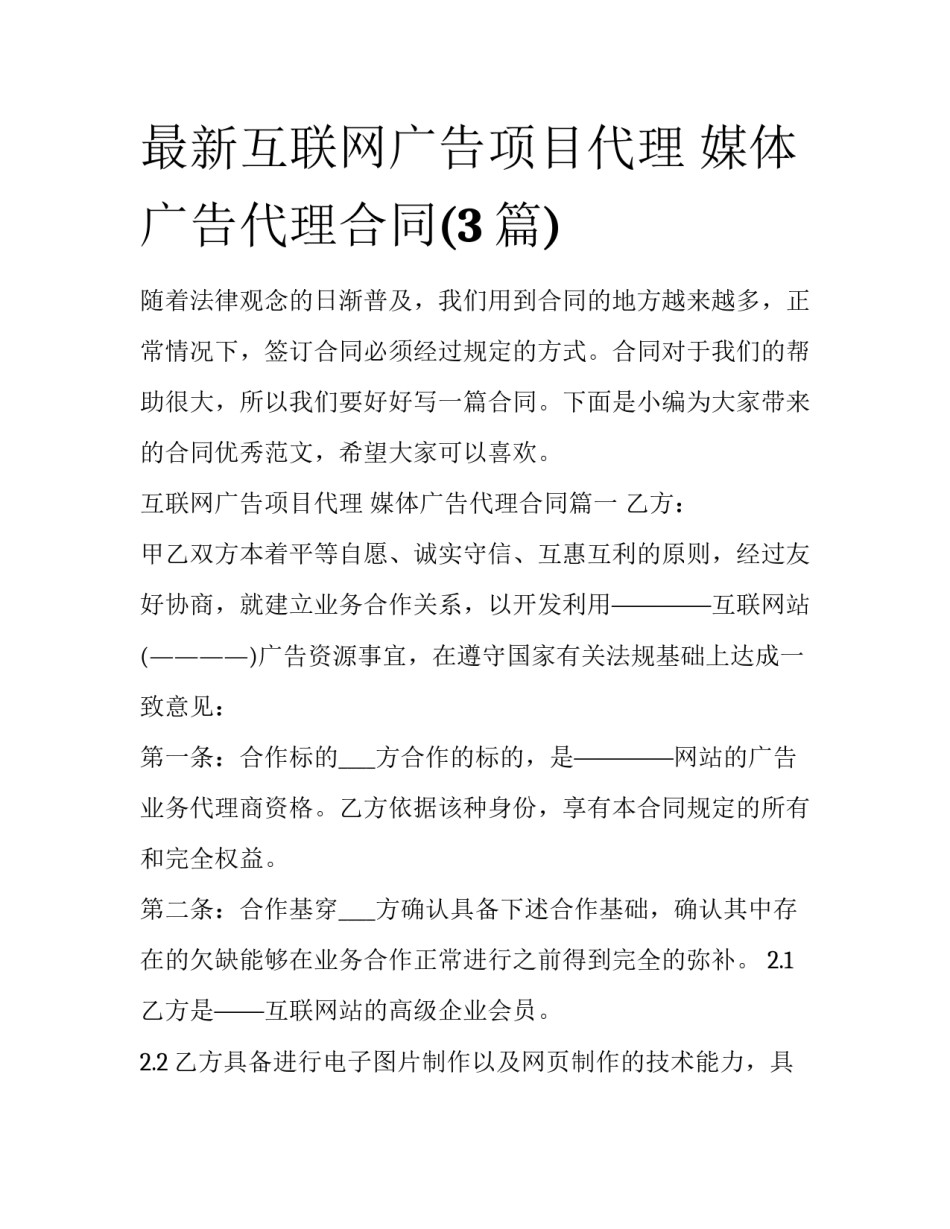 最新互联网广告项目代理 媒体广告代理合同(3 篇)

随着法律观念的日渐普及，我们用到合同的地方越来越多，正常情况下，签订合同必须经过规定的方式。合同对于我们的帮助很大，所以我们要好好写一篇合同。下面是小编为大家带来的合同优秀范文，希望大家可以喜欢。

互联网广告项目代理 媒体广告代理合同篇一 乙方：

甲乙双方本着平等自愿、诚实守信、互惠互利的原则，经过友好协商，就建立业务合作关系，以开发利用————互联网站(————)广告资源事宜，在遵守国家有关法规基础上达成一致意见：

第一条：合作标的___方合作的标的，是————网站的广告业务代理商资格。乙方依据该种身份，享有本合同规定的所有和完全权益。

第二条：合作基穿___方确认具备下述合作基础，确认其中存在的欠缺能够在业务合作正常进行之前得到完全的弥补。 2.1 乙方是——互联网站的高级企业会员。

2.2 乙方具备进行电子图片制作以及网页制作的技术能力，具